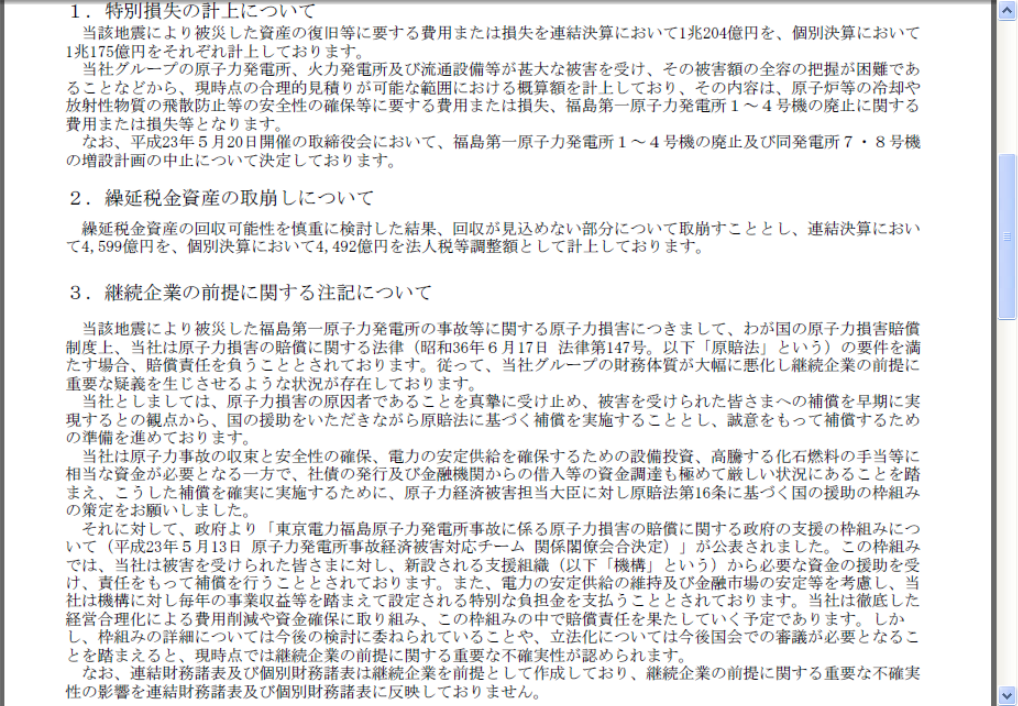 １．特別損失の計上について

当該地震により被災した資産の復旧等に要する費用または損失を連結決算において1兆204億円を、個別決算において1兆175億円をそれぞれ計上しております。

当社グループの原子力発電所、火力発電所及び流通設備等が甚大な被害を受け、その被害額の全容の把握が困難であることなどから、現時点の合理的見積りが可能な範囲における概算額を計上しており、その内容は、原子炉等の冷却や放射性物質の飛散防止等の安全性の確保等に要する費用または損失、福島第一原子力発電所１～４号機の廃止に関する費用または損失等となります。

なお、平成23年５月20日開催の取締役会において、福島第一原子力発電所１～４号機の廃止及び同発電所７・８号機の増設計画の中止について決定しております。

２．繰延税金資産の取崩しについて

繰延税金資産の回収可能性を慎重に検討した結果、回収が見込めない部分について取崩すこととし、連結決算において4,599億円を、個別決算において4,492億円を法人税等調整額として計上しております。

３．継続企業の前提に関する注記について

当該地震により被災した福島第一原子力発電所の事故等に関する原子力損害につきまして、わが国の原子力損害賠償制度上、当社は原子力損害の賠償に関する法律（昭和36年６月17日 法律第147号。以下「原賠法」という）の要件を満たす場合、賠償責任を負うこととされております。従って、当社グループの財務体質が大幅に悪化し継続企業の前提に重要な疑義を生じさせるような状況が存在しております。

当社としましては、原子力損害の原因者であることを真摯に受け止め、被害を受けられた皆さまへの補償を早期に実現するとの観点から、国の援助をいただきながら原賠法に基づく補償を実施することとし、誠意をもって補償するための準備を進めております。

当社は原子力事故の収束と安全性の確保、電力の安定供給を確保するための設備投資、高騰する化石燃料の手当等に相当な資金が必要となる一方で、社債の発行及び金融機関からの借入等の資金調達も極めて厳しい状況にあることを踏まえ、こうした補償を確実に実施するために、原子力経済被害担当大臣に対し原賠法第16条に基づく国の援助の枠組みの策定をお願いしました。

それに対して、政府より「東京電力福島原子力発電所事故に係る原子力損害の賠償に関する政府の支援の枠組みについて（平成23年５月13日 原子力発電所事故経済被害対応チーム 関係閣僚会合決定）」が公表されました。この枠組みでは、当社は被害を受けられた皆さまに対し、新設される支援組織（以下「機構」という）から必要な資金の援助を受け、責任をもって補償を行うこととされております。また、電力の安定供給の維持及び金融市場の安定等を考慮し、当社は機構に対し毎年の事業収益等を踏まえて設定される特別な負担金を支払うこととされております。当社は徹底した経営合理化による費用削減や資金確保に取り組み、この枠組みの中で賠償責任を果たしていく予定であります。しかし、枠組みの詳細については今後の検討に委ねられていることや、立法化については今後国会での審議が必要となることを踏まえると、現時点では継続企業の前提に関する重要な不確実性が認められます。

なお、連結財務諸表及び個別財務諸表は継続企業を前提として作成しており、継続企業の前提に関する重要な不確実性の影響を連結財務諸表及び個別財務諸表に反映しておりません。